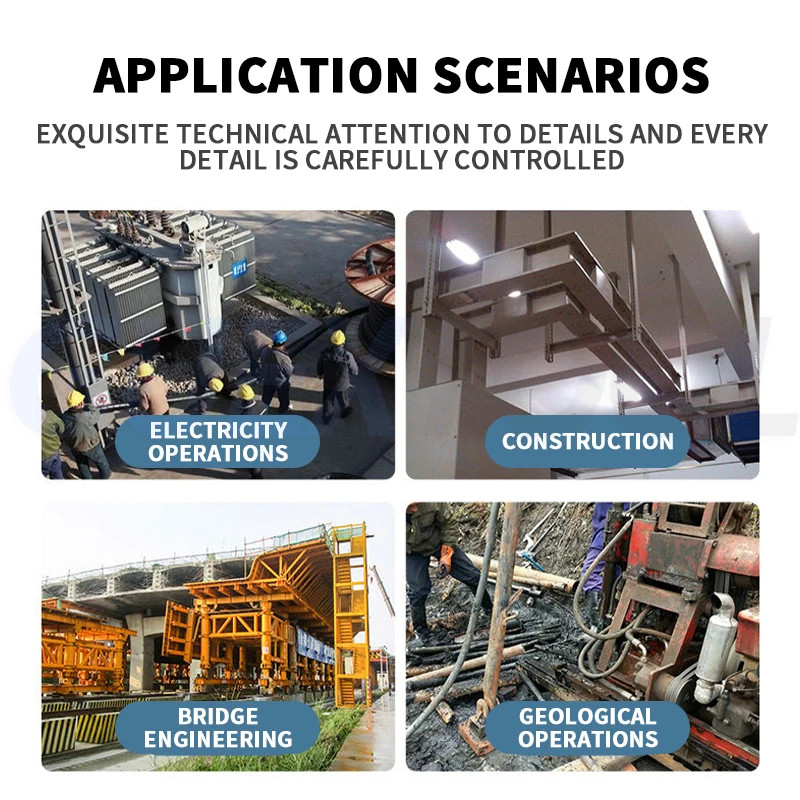 APPLICATION SCENARIOS

EXQUISITE TECHNICAL ATTENTION TO DETAILS AND EVERY DETAIL IS CAREFULLY CONTROLLED

ELECTRICITY OPERATIONS

CONSTRUCTION

BRIDGE ENGINEERING

GEOLOGICAL OPERATIONS